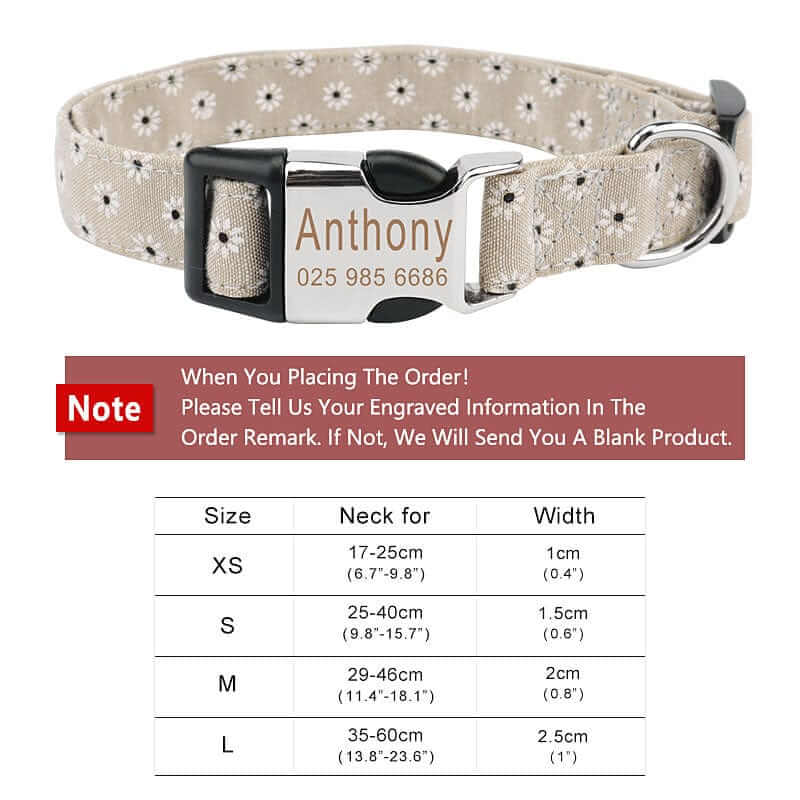 Anthony
025 985 6686

Note

When You Placing The Order!
Please Tell Us Your Engraved Information In The Order Remark. If Not, We Will Send You A Blank Product.

| Size | Neck for | Width |
|---|---|---|
| XS | 17-25cm (6.7"-9.8") | 1cm (0.4") |
| S | 25-40cm (9.8"-15.7") | 1.5cm (0.6") |
| M | 29-46cm (11.4"-18.1") | 2cm (0.8") |
| L | 35-60cm (13.8"-23.6") | 2.5cm (1") |